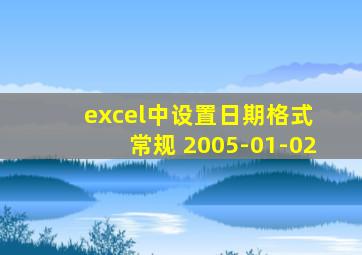 excel中设置日期格式
常规 2005-01-02